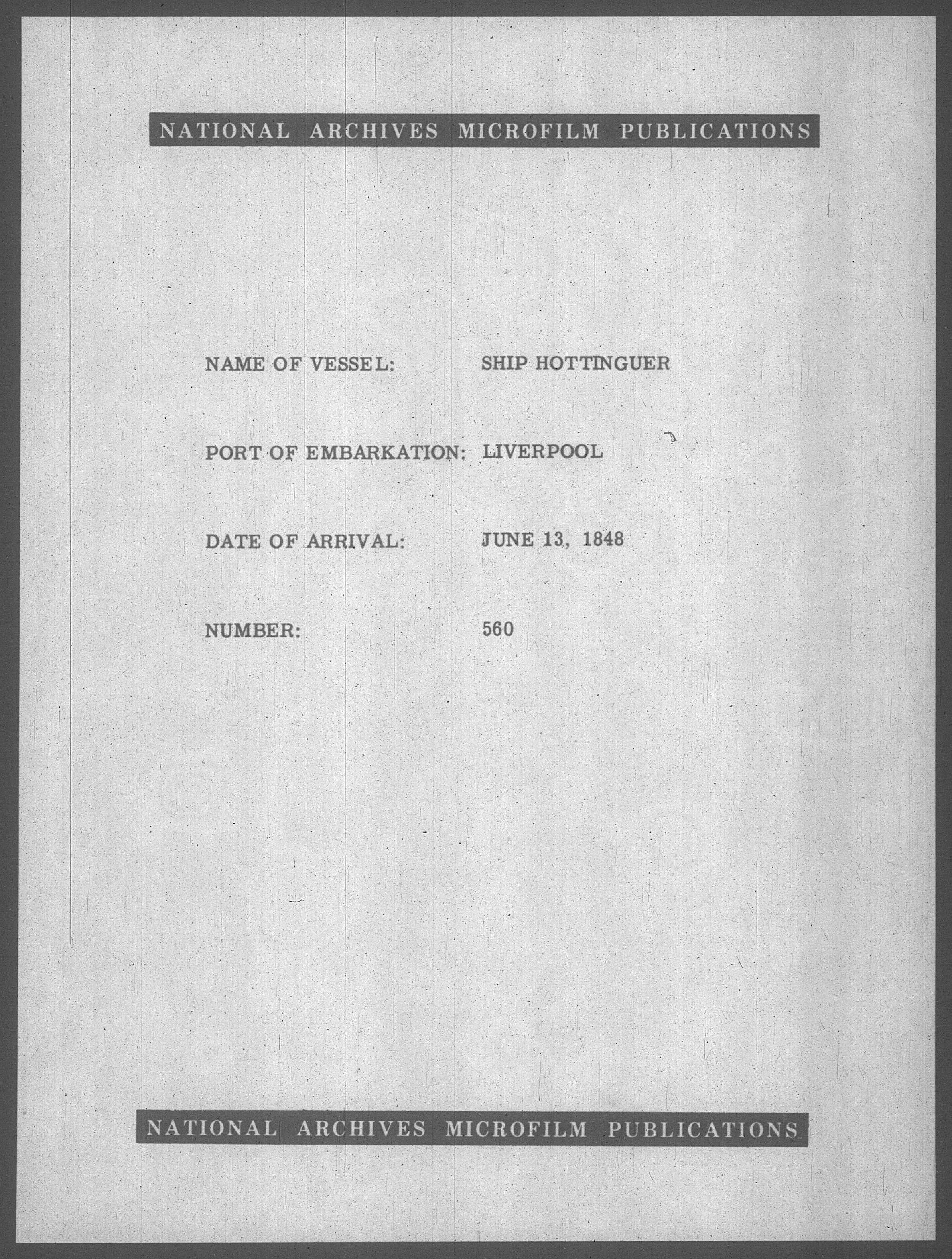 NATIONAL ARCHIVES MICROFILM PUBLICATIONS

NAME OF VESSEL: SHIP HOTTINGUER

PORT OF EMBARKATION: LIVERPOOL

DATE OF ARRIVAL: JUNE 13, 1848

NUMBER: 560

NATIONAL ARCHIVES MICROFILM PUBLICATIONS